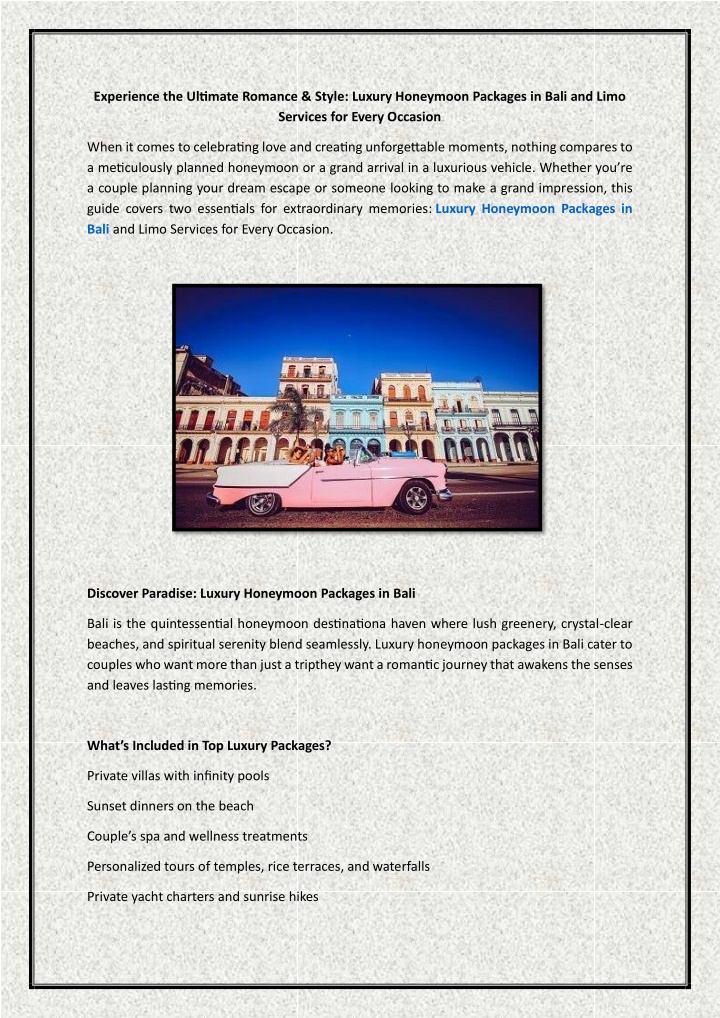 Experience the Ultimate Romance & Style: Luxury Honeymoon Packages in Bali and Limo Services for Every Occasion

When it comes to celebrating love and creating unforgettable moments, nothing compares to a meticulously planned honeymoon or a grand arrival in a luxurious vehicle. Whether you're a couple planning your dream escape or someone looking to make a grand impression, this guide covers two essentials for extraordinary memories: Luxury Honeymoon Packages in Bali and Limo Services for Every Occasion.

Discover Paradise: Luxury Honeymoon Packages in Bali

Bali is the quintessential honeymoon destinationa haven where lush greenery, crystal-clear beaches, and spiritual serenity blend seamlessly. Luxury honeymoon packages in Bali cater to couples who want more than just a tripthey want a romantic journey that awakens the senses and leaves lasting memories.

What's Included in Top Luxury Packages?

Private villas with infinity pools

Sunset dinners on the beach

Couple's spa and wellness treatments

Personalized tours of temples, rice terraces, and waterfalls

Private yacht charters and sunrise hikes